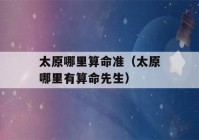 太原哪里算命准（太原哪里有算命先生）